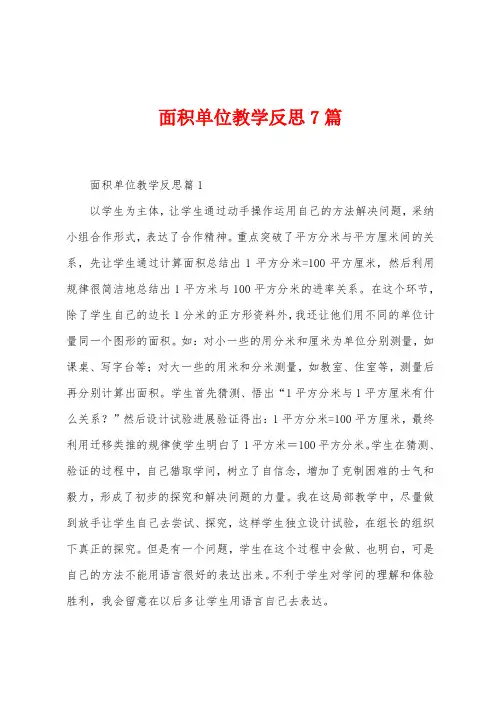 面积单位教学反思7篇

面积单位教学反思篇1

以学生为主体，让学生通过动手操作运用自己的方法解决问题，采纳小组合作形式，表达了合作精神。重点突破了平方分米与平方厘米间的关系，先让学生通过计算面积总结出1平方分米=100平方厘米，然后利用规律很简洁地总结出1平方米与100平方分米的进率关系。在这个环节，除了学生自己的边长1分米的正方形资料外，我还让他们用不同的单位计量同一个图形的面积。如：对小一些的用分米和厘米为单位分别测量，如课桌、写字台等；对大一些的用米和分米测量，如教室、住室等，测量后再分别计算出面积。学生首先猜测、悟出“1平方分米与1平方厘米有什么关系？”然后设计试验进展验证得出：1平方分米=100平方厘米，最终利用迁移类推的规律使学生明白了1平方米＝100平方分米。学生在猜测、验证的过程中，自己猎取学问，树立了自信念，增加了克制困难的士气和毅力，形成了初步的探究和解决问题的力量。我在这局部教学中，尽量做到放手让学生自己去尝试、探究，这样学生独立设计试验，在组长的组织下真正的探究。但是有一个问题，学生在这个过程中会做、也明白，可是自己的方法不能用语言很好的表达出来。不利于学生对学问的理解和体验胜利，我会留意在以后多让学生用语言自己去表达。